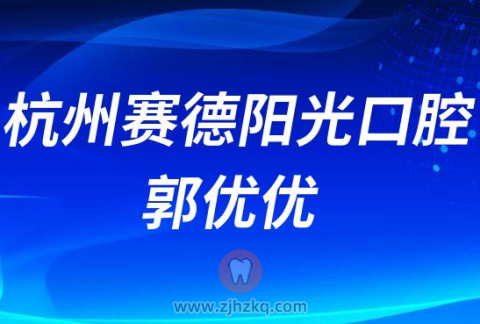 杭州赛德阳光口腔
郭优优

www.zjhzkq.com